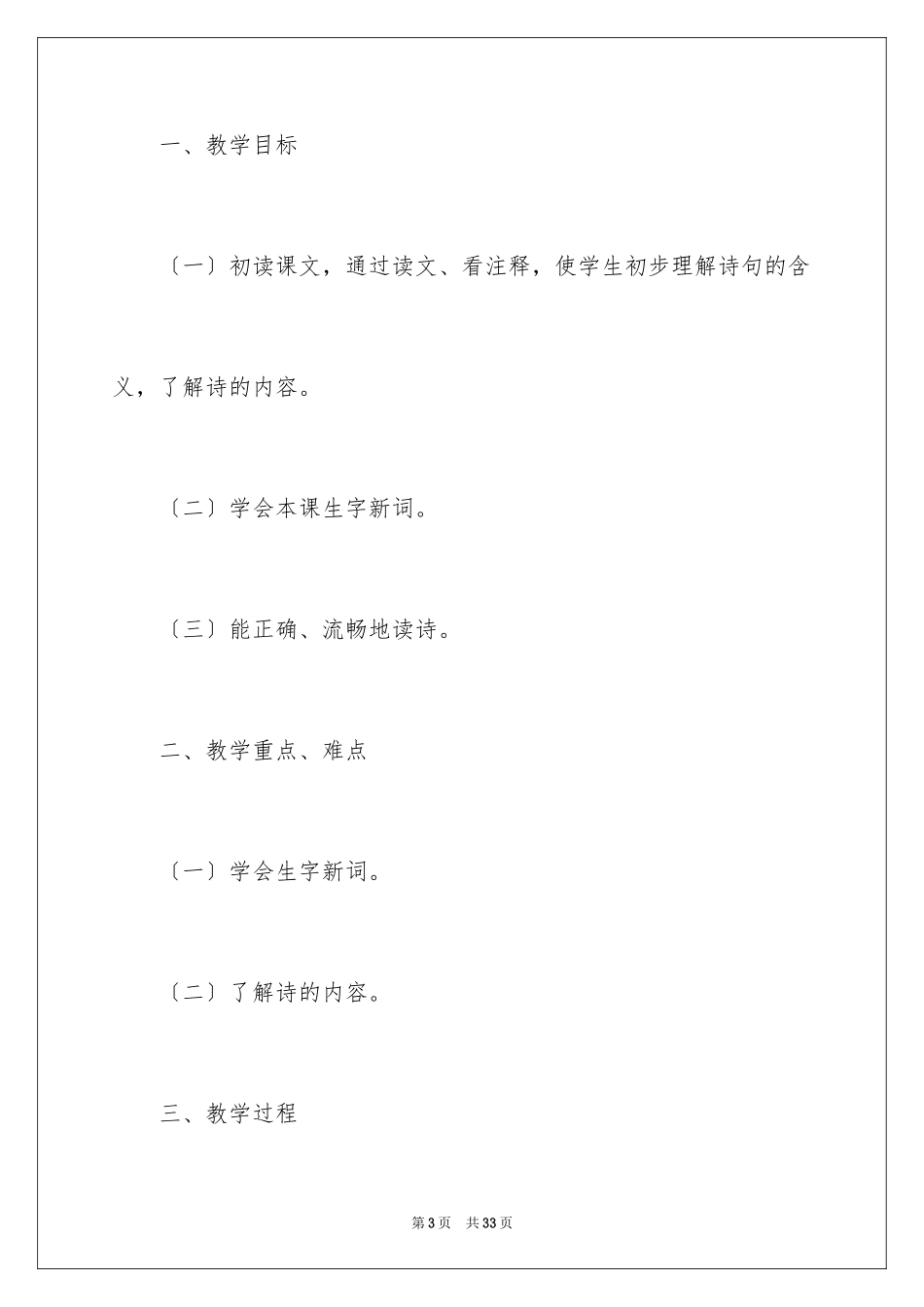 一、教学目标

〔一〕初读课文，通过读文、看注释，使学生初步理解诗句的含义，了解诗的内容。

〔二〕学会本课生字新词。

〔三〕能正确、流畅地读诗。

二、教学重点、难点

〔一〕学会生字新词。

〔二〕了解诗的内容。

三、教学过程

第3页 共33页